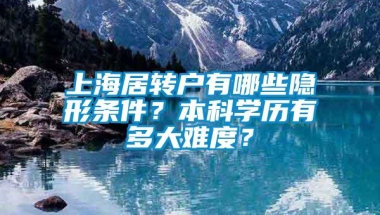 上海居转户有哪些隐形条件？本科学历有多大难度？